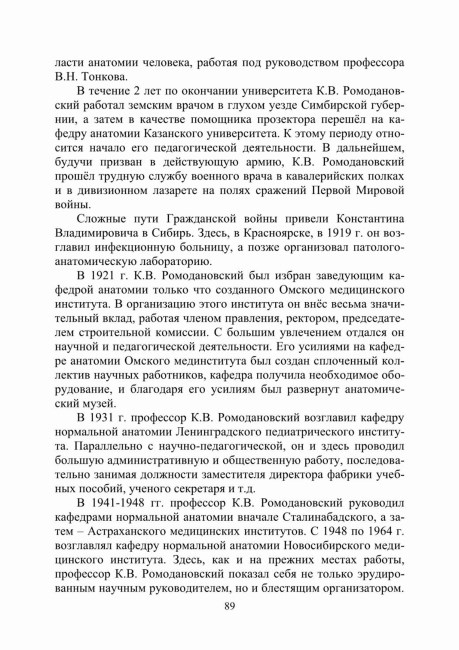 ласти анатомии человека, работая под руководством профессора В.Н. Тонкова.

В течение 2 лет по окончании университета К.В. Ромодановский работал земским врачом в глухом уезде Симбирской губернии, а затем в качестве помощника прозектора перешёл на кафедру анатомии Казанского университета. К этому периоду относится начало его педагогической деятельности. В дальнейшем, будучи призван в действующую армию, К.В. Ромодановский прошёл трудную службу военного врача в кавалерийских полках и в дивизионном лазарете на полях сражений Первой Мировой войны.

Сложные пути Гражданской войны привели Константина Владимировича в Сибирь. Здесь, в Красноярске, в 1919 г. он возглавил инфекционную больницу, а позже организовал патологоанатомическую лабораторию.

В 1921 г. К.В. Ромодановский был избран заведующим кафедрой анатомии только что созданного Омского медицинского института. В организацию этого института он внёс весьма значительный вклад, работая членом правления, ректором, председателем строительной комиссии. С большим увлечением отдался он научной и педагогической деятельности. Его усилиями на кафедре анатомии Омского мединститута был создан сплоченный коллектив научных работников, кафедра получила необходимое оборудование, и благодаря его усилиям был развернут анатомический музей.

В 1931 г. профессор К.В. Ромодановский возглавил кафедру нормальной анатомии Ленинградского педиатрического института. Параллельно с научно-педагогической, он и здесь проводил большую административную и общественную работу, последовательно занимая должности заместителя директора фабрики учебных пособий, ученого секретаря и т.д.

В 1941-1948 гг. профессор К.В. Ромодановский руководил кафедрами нормальной анатомии вначале Сталинабадского, а затем – Астраханского медицинских институтов. С 1948 по 1964 г. возглавлял кафедру нормальной анатомии Новосибирского медицинского института. Здесь, как и на прежних местах работы, профессор К.В. Ромодановский показал себя не только эрудированным научным руководителем, но и блестящим организатором.

89